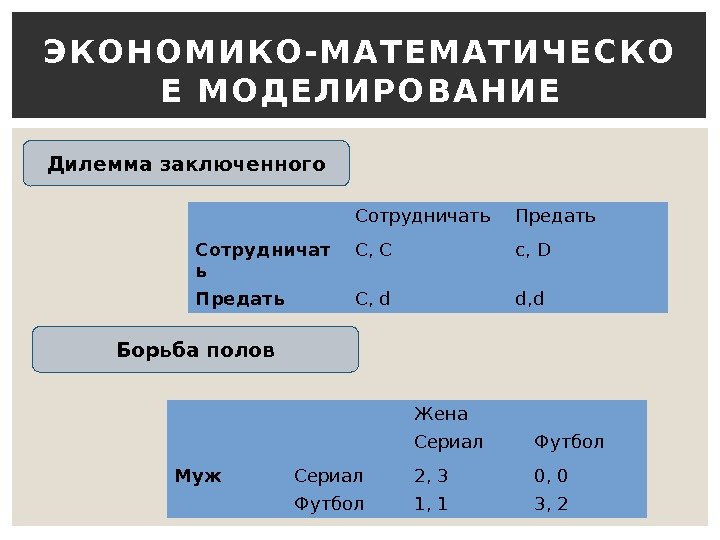 ЭКОНОМИКО-МАТЕМАТИЧЕСКОЕ МОДЕЛИРОВАНИЕ

Дилемма заключенного

|  | Сотрудничать | Предать |
|---|---|---|
| Сотрудничать | C, C | c, D |
| Предать | C, d | d,d |

Борьба полов

|  |  | Жена |  |
|---|---|---|---|
|  |  | Сериал | Футбол |
| Муж | Сериал | 2, 3 | 0, 0 |
|  | Футбол | 1, 1 | 3, 2 |